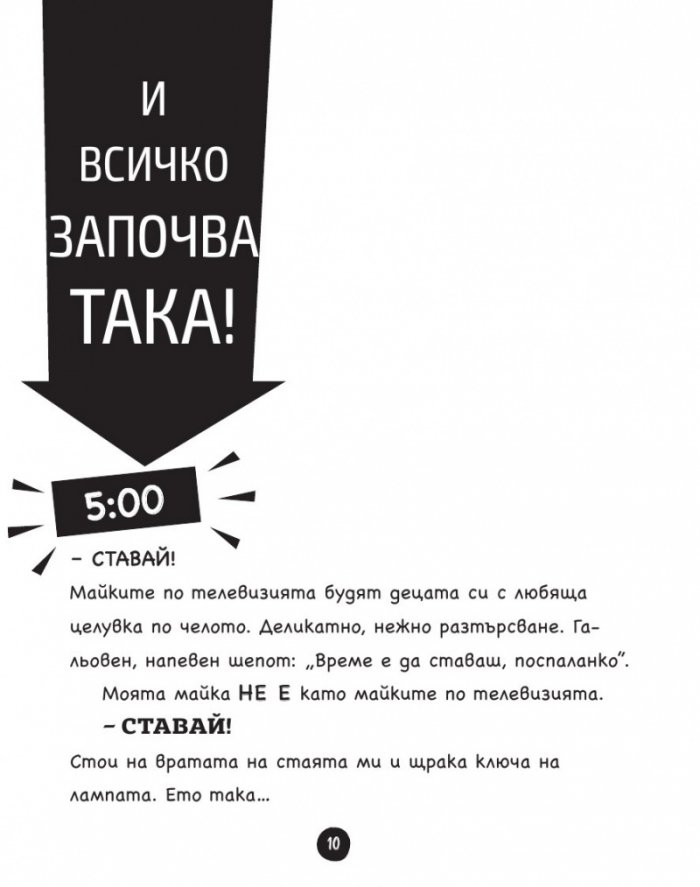 И ВСИЧКО ЗАПОЧВА ТАКА!

5:00

– СТАВАЙ!

Майките по телевизията будят децата си с любяща целувка по челото. Деликатно, нежно разтърсване. Гальовен, напевен шепот: „Време е да ставаш, поспаланко".

Моята майка НЕ Е като майките по телевизията.

– СТАВАЙ!

Стои на вратата на стаята ми и щрака ключа на лампата. Ето така...

10